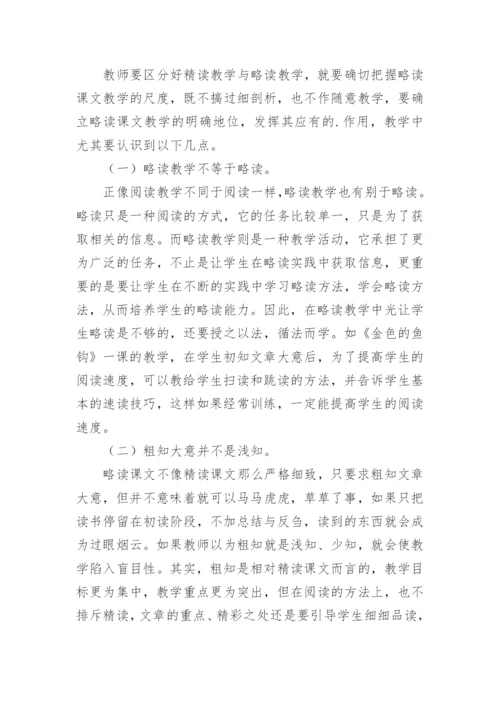 教师要区分好精读教学与略读教学，就要确切把握略读课文教学的尺度，既不搞过细剖析，也不作随意教学，要确立略读课文教学的明确地位，发挥其应有的.作用，教学中尤其要认识到以下几点。

（一）略读教学不等于略读。

正像阅读教学不同于阅读一样,略读教学也有别于略读。略读只是一种阅读的方式，它的任务比较单一，只是为了获取相关的信息。而略读教学则是一种教学活动，它承担了更为广泛的任务，不止是让学生在略读实践中获取信息，更重要的是要让学生在不断的实践中学习略读方法，学会略读方法，从而培养学生的略读能力。因此，在略读教学中光让学生略读是不够的，还要授之以法，循法而学。如《金色的鱼钩》一课的教学，在学生初知文章大意后，为了提高学生的阅读速度，可以教给学生扫读和跳读的方法，并告诉学生基本的速读技巧，这样如果经常训练，一定能提高学生的阅读速度。

（二）粗知大意并不是浅知。

略读课文不像精读课文那么严格细致，只要求粗知文章大意，但并不意味着就可以马马虎虎，草草了事，如果只把读书停留在初读阶段，不加总结与反刍，读到的东西就会成为过眼烟云。如果教师以为粗知就是浅知、少知，就会使教学陷入盲目性。其实，粗知是相对精读课文而言的，教学目标更为集中，教学重点更为突出，但在阅读的方法上，也不排斥精读，文章的重点、精彩之处还是要引导学生细细品读，